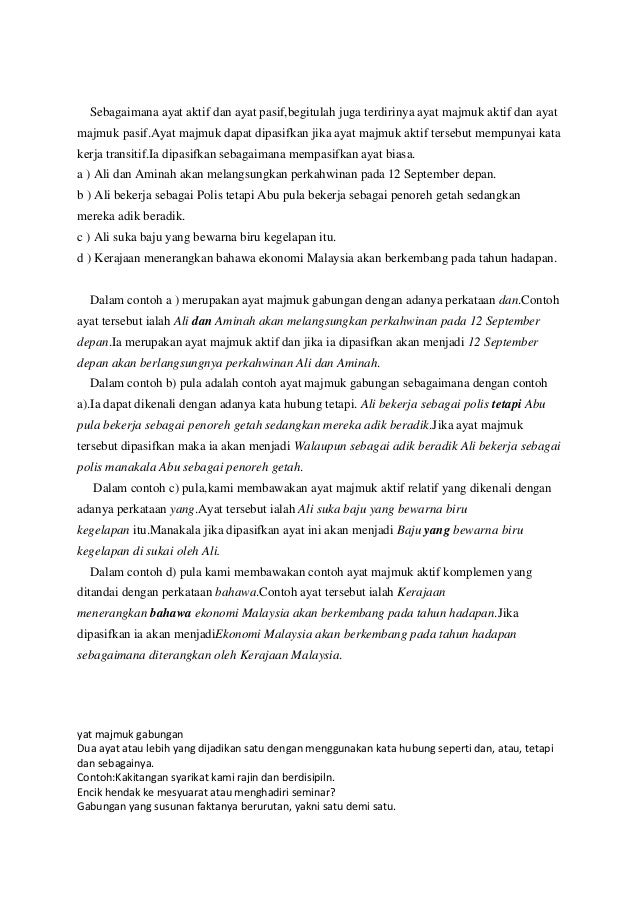 Sebagaimana ayat aktif dan ayat pasif,begitulah juga terdirinya ayat majmuk aktif dan ayat majmuk pasif.Ayat majmuk dapat dipasifkan jika ayat majmuk aktif tersebut mempunyai kata kerja transitif.Ia dipasifkan sebagaimana mempasifkan ayat biasa.
a ) Ali dan Aminah akan melangsungkan perkahwinan pada 12 September depan.
b ) Ali bekerja sebagai Polis tetapi Abu pula bekerja sebagai penoreh getah sedangkan mereka adik beradik.
c ) Ali suka baju yang bewarna biru kegelapan itu.
d ) Kerajaan menerangkan bahawa ekonomi Malaysia akan berkembang pada tahun hadapan.

Dalam contoh a ) merupakan ayat majmuk gabungan dengan adanya perkataan dan.Contoh ayat tersebut ialah Ali dan Aminah akan melangsungkan perkahwinan pada 12 September depan.Ia merupakan ayat majmuk aktif dan jika ia dipasifkan akan menjadi 12 September depan akan berlangsungnya perkahwinan Ali dan Aminah.
Dalam contoh b) pula adalah contoh ayat majmuk gabungan sebagaimana dengan contoh a).Ia dapat dikenali dengan adanya kata hubung tetapi. Ali bekerja sebagai polis tetapi Abu pula bekerja sebagai penoreh getah sedangkan mereka adik beradik.Jika ayat majmuk tersebut dipasifkan maka ia akan menjadi Walaupun sebagai adik beradik Ali bekerja sebagai polis manakala Abu sebagai penoreh getah.
Dalam contoh c) pula,kami membawakan ayat majmuk aktif relatif yang dikenali dengan adanya perkataan yang.Ayat tersebut ialah Ali suka baju yang bewarna biru kegelapan itu.Manakala jika dipasifkan ayat ini akan menjadi Baju yang bewarna biru kegelapan di sukai oleh Ali.
Dalam contoh d) pula kami membawakan contoh ayat majmuk aktif komplemen yang ditandai dengan perkataan bahawa.Contoh ayat tersebut ialah Kerajaan menerangkan bahawa ekonomi Malaysia akan berkembang pada tahun hadapan.Jika dipasifkan ia akan menjadiEkonomi Malaysia akan berkembang pada tahun hadapan sebagaimana diterangkan oleh Kerajaan Malaysia.

yat majmuk gabungan
Dua ayat atau lebih yang dijadikan satu dengan menggunakan kata hubung seperti dan, atau, tetapi dan sebagainya.
Contoh:Kakitangan syarikat kami rajin dan berdisipiln.
Encik hendak ke mesyuarat atau menghadiri seminar?
Gabungan yang susunan faktanya berurutan, yakni satu demi satu.